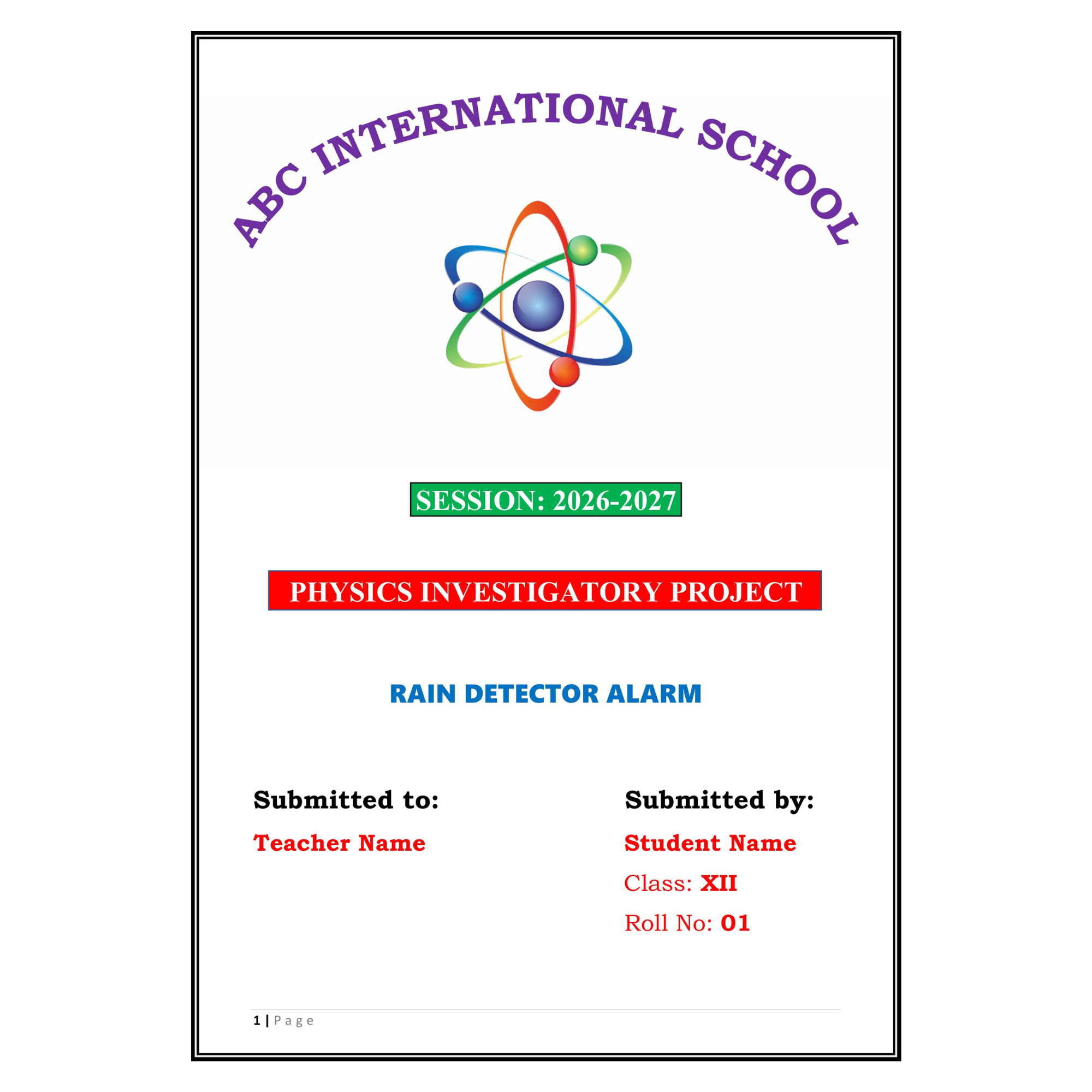 ABC INTERNATIONAL SCHOOL

SESSION: 2026-2027

PHYSICS INVESTIGATORY PROJECT

RAIN DETECTOR ALARM

Submitted to:

Teacher Name

Submitted by:

Student Name

Class: XII

Roll No: 01

1 | Page